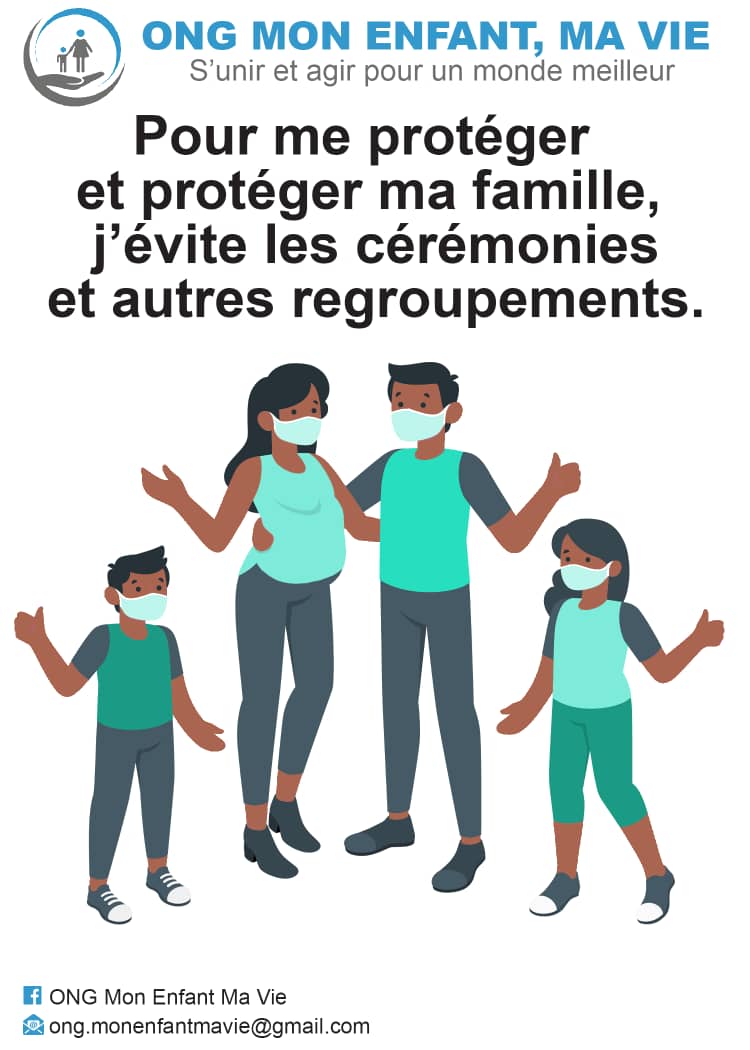 ONG MON ENFANT, MA VIE
S'unir et agir pour un monde meilleur

Pour me protéger et protéger ma famille, j'évite les cérémonies et autres regroupements.

ONG Mon Enfant Ma Vie
ong.monenfantmavie@gmail.com